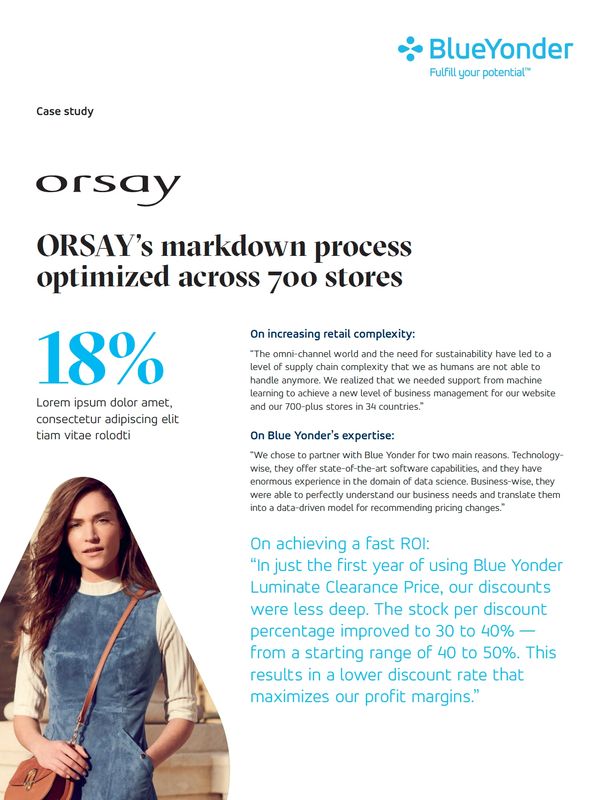 BlueYonder
Fulfill your potential™

Case study

orsay

ORSAY's markdown process optimized across 700 stores

18%
Lorem ipsum dolor amet, consectetur adipiscing elit tiam vitae rolodti

On increasing retail complexity:
"The omni-channel world and the need for sustainability have led to a level of supply chain complexity that we as humans are not able to handle anymore. We realized that we needed support from machine learning to achieve a new level of business management for our website and our 700-plus stores in 34 countries."

On Blue Yonder's expertise:
"We chose to partner with Blue Yonder for two main reasons. Technology-wise, they offer state-of-the-art software capabilities, and they have enormous experience in the domain of data science. Business-wise, they were able to perfectly understand our business needs and translate them into a data-driven model for recommending pricing changes."

On achieving a fast ROI:
"In just the first year of using Blue Yonder Luminate Clearance Price, our discounts were less deep. The stock per discount percentage improved to 30 to 40% — from a starting range of 40 to 50%. This results in a lower discount rate that maximizes our profit margins."